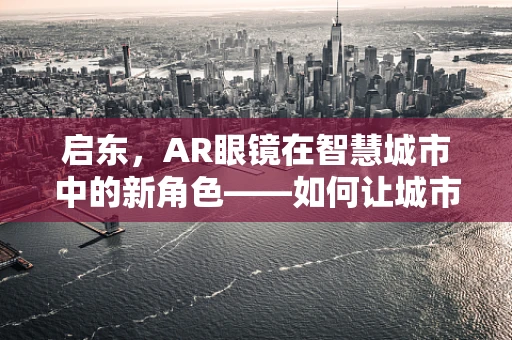 启东，AR眼镜在智慧城市中的新角色——如何让城市